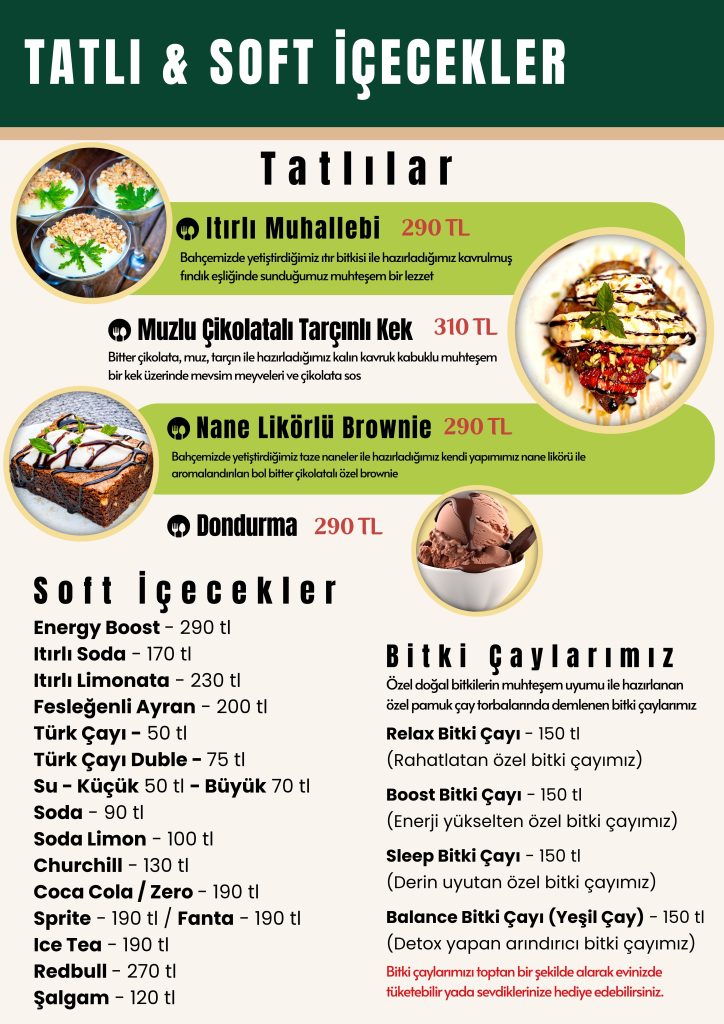 TATLI & SOFT İÇECEKLER

Tatlılar

Itırlı Muhallebi 290 TL
Bahçemizde yetiştirdiğimiz ıtır bitkisi ile hazırladığımız kavrulmuş fındık eşliğinde sunduğumuz muhteşem bir lezzet

Muzlu Çikolatalı Tarçınlı Kek 310 TL
Bitter çikolata, muz, tarçın ile hazırladığımız kalın kavruk kabuklu muhteşem bir kek üzerinde mevsim meyveleri ve çikolata sos

Nane Likörlü Brownie 290 TL
Bahçemizde yetiştirdiğimiz taze naneler ile hazırladığımız kendi yapımımız nane likörü ile aromalandırılan bol bitter çikolatalı özel brownie

Dondurma 290 TL

Soft İçecekler
Energy Boost - 290 tl
Itırlı Soda - 170 tl
Itırlı Limonata - 230 tl
Fesleğenli Ayran - 200 tl
Türk Çayı - 50 tl
Türk Çayı Duble - 75 tl
Su - Küçük 50 tl - Büyük 70 tl
Soda - 90 tl
Soda Limon - 100 tl
Churchill - 130 tl
Coca Cola / Zero - 190 tl
Sprite - 190 tl / Fanta - 190 tl
Ice Tea - 190 tl
Redbull - 270 tl
Şalgam - 120 tl

Bitki Çaylarımız
Özel doğal bitkilerin muhteşem uyumu ile hazırlanan özel pamuk çay torbalarında demlenen bitki çaylarımız
Relax Bitki Çayı - 150 tl
(Rahatlatan özel bitki çayımız)
Boost Bitki Çayı - 150 tl
(Enerji yükselten özel bitki çayımız)
Sleep Bitki Çayı - 150 tl
(Derin uyutan özel bitki çayımız)
Balance Bitki Çayı (Yeşil Çay) - 150 tl
(Detox yapan arındırıcı bitki çayımız)
Bitki çaylarımızı toptan bir şekilde alarak evinizde tüketebilir yada sevdiklerinize hediye edebilirsiniz.